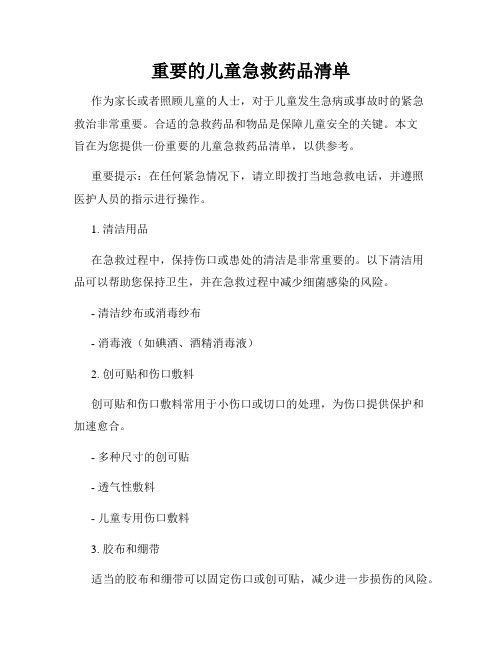 重要的儿童急救药品清单

作为家长或者照顾儿童的人士，对于儿童发生急病或事故时的紧急救治非常重要。合适的急救药品和物品是保障儿童安全的关键。本文旨在为您提供一份重要的儿童急救药品清单，以供参考。

重要提示：在任何紧急情况下，请立即拨打当地急救电话，并遵照医护人员的指示进行操作。

1. 清洁用品

在急救过程中，保持伤口或患处的清洁是非常重要的。以下清洁用品可以帮助您保持卫生，并在急救过程中减少细菌感染的风险。

- 清洁纱布或消毒纱布

- 消毒液（如碘酒、酒精消毒液）

2. 创可贴和伤口敷料

创可贴和伤口敷料常用于小伤口或切口的处理，为伤口提供保护和加速愈合。

- 多种尺寸的创可贴

- 透气性敷料

- 儿童专用伤口敷料

3. 胶布和绷带

适当的胶布和绷带可以固定伤口或创可贴，减少进一步损伤的风险。